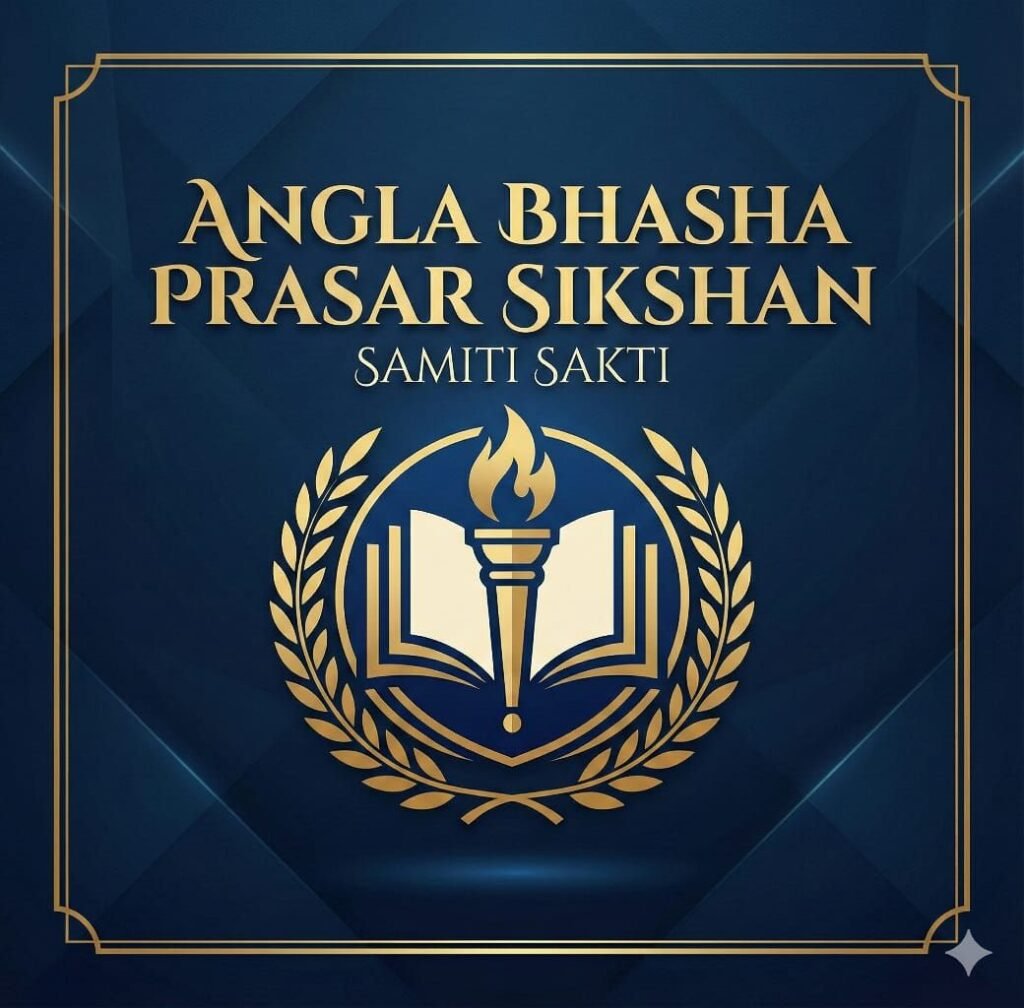 ANGLA BHASHA
PRASAR SIKSHAN
SAMITI SAKTI